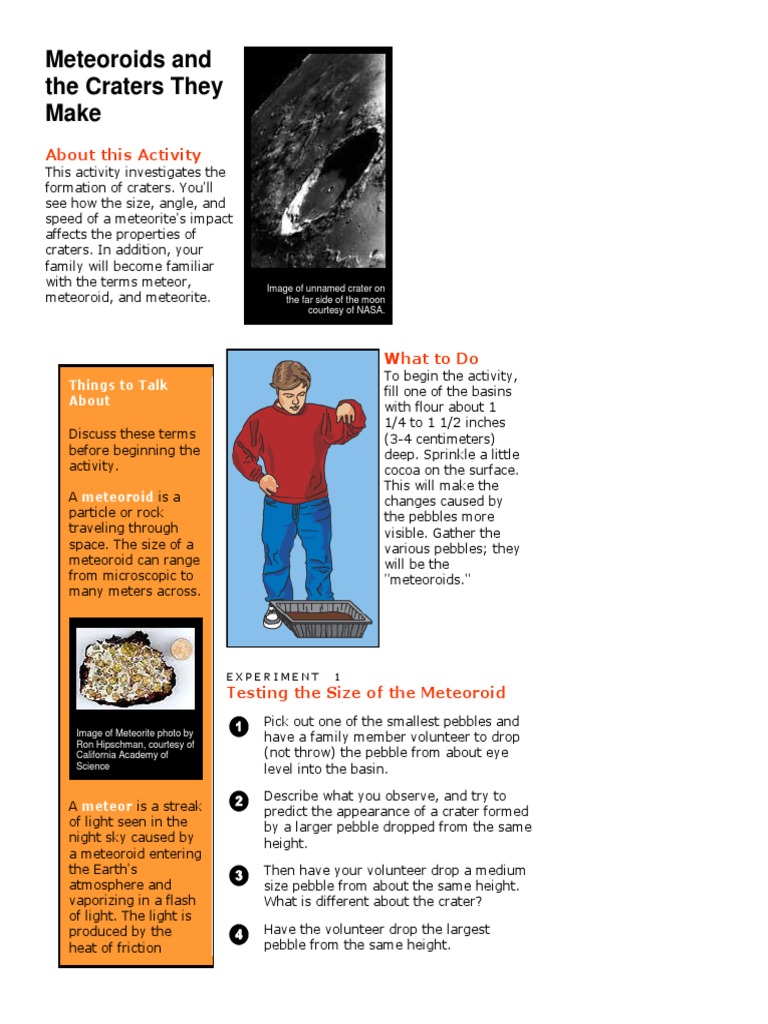 Meteoroids and the Craters They Make

About this Activity
This activity investigates the formation of craters. You'll see how the size, angle, and speed of a meteorite's impact affects the properties of craters. In addition, your family will become familiar with the terms meteor, meteoroid, and meteorite.

Image of unnamed crater on the far side of the moon courtesy of NASA.

Things to Talk About

Discuss these terms before beginning the activity.

A meteoroid is a particle or rock traveling through space. The size of a meteoroid can range from microscopic to many meters across.

Image of Meteorite photo by Ron Hipschman, courtesy of California Academy of Science

A meteor is a streak of light seen in the night sky caused by a meteoroid entering the Earth's atmosphere and vaporizing in a flash of light. The light is produced by the heat of friction

What to Do
To begin the activity, fill one of the basins with flour about 1 1/4 to 1 1/2 inches (3-4 centimeters) deep. Sprinkle a little cocoa on the surface. This will make the changes caused by the pebbles more visible. Gather the various pebbles; they will be the "meteoroids."

EXPERIMENT 1
Testing the Size of the Meteoroid

1 Pick out one of the smallest pebbles and have a family member volunteer to drop (not throw) the pebble from about eye level into the basin.

2 Describe what you observe, and try to predict the appearance of a crater formed by a larger pebble dropped from the same height.

3 Then have your volunteer drop a medium size pebble from about the same height. What is different about the crater?

4 Have the volunteer drop the largest pebble from the same height.